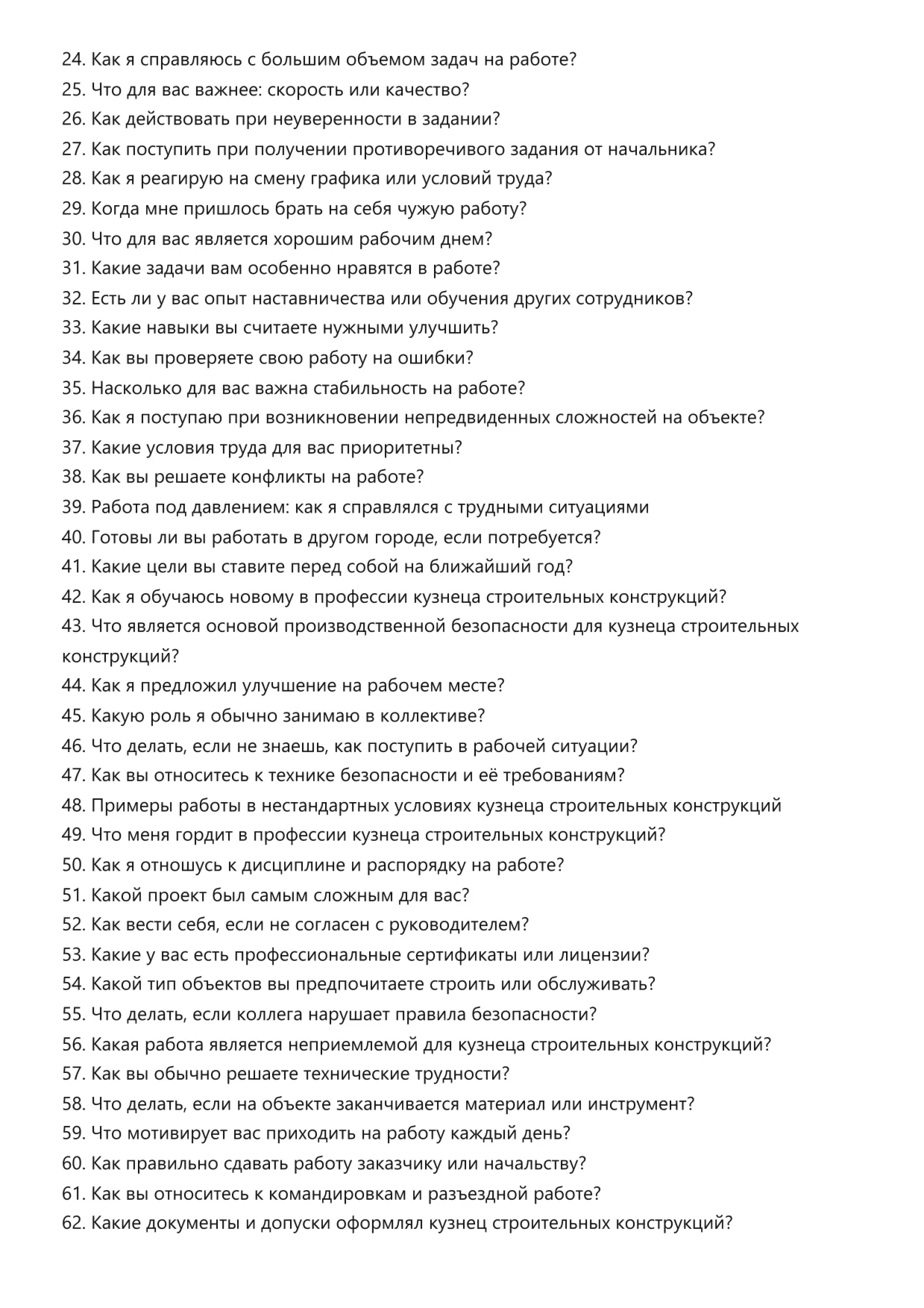 24. Как я справляюсь с большим объемом задач на работе?
25. Что для вас важнее: скорость или качество?
26. Как действовать при неуверенности в задании?
27. Как поступить при получении противоречивого задания от начальника?
28. Как я реагирую на смену графика или условий труда?
29. Когда мне пришлось брать на себя чужую работу?
30. Что для вас является хорошим рабочим днем?
31. Какие задачи вам особенно нравятся в работе?
32. Есть ли у вас опыт наставничества или обучения других сотрудников?
33. Какие навыки вы считаете нужными улучшить?
34. Как вы проверяете свою работу на ошибки?
35. Насколько для вас важна стабильность на работе?
36. Как я поступаю при возникновении непредвиденных сложностей на объекте?
37. Какие условия труда для вас приоритетны?
38. Как вы решаете конфликты на работе?
39. Работа под давлением: как я справлялся с трудными ситуациями
40. Готовы ли вы работать в другом городе, если потребуется?
41. Какие цели вы ставите перед собой на ближайший год?
42. Как я обучаюсь новому в профессии кузнеца строительных конструкций?
43. Что является основой производственной безопасности для кузнеца строительных конструкций?
44. Как я предложил улучшение на рабочем месте?
45. Какую роль я обычно занимаю в коллективе?
46. Что делать, если не знаешь, как поступить в рабочей ситуации?
47. Как вы относитесь к технике безопасности и её требованиям?
48. Примеры работы в нестандартных условиях кузнеца строительных конструкций
49. Что меня гордит в профессии кузнеца строительных конструкций?
50. Как я отношусь к дисциплине и распорядку на работе?
51. Какой проект был самым сложным для вас?
52. Как вести себя, если не согласен с руководителем?
53. Какие у вас есть профессиональные сертификаты или лицензии?
54. Какой тип объектов вы предпочитаете строить или обслуживать?
55. Что делать, если коллега нарушает правила безопасности?
56. Какая работа является неприемлемой для кузнеца строительных конструкций?
57. Как вы обычно решаете технические трудности?
58. Что делать, если на объекте заканчивается материал или инструмент?
59. Что мотивирует вас приходить на работу каждый день?
60. Как правильно сдавать работу заказчику или начальству?
61. Как вы относитесь к командировкам и разъездной работе?
62. Какие документы и допуски оформлял кузнец строительных конструкций?